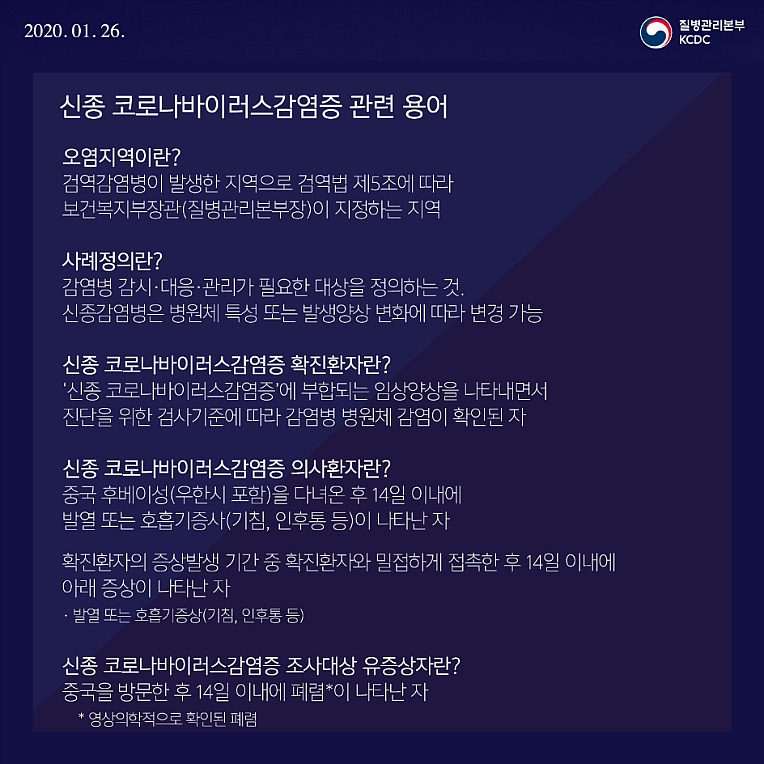 2020. 01. 26.

질병관리본부
KCDC

신종 코로나바이러스감염증 관련 용어

오염지역이란?
검역감염병이 발생한 지역으로 검역법 제5조에 따라 보건복지부장관(질병관리본부장)이 지정하는 지역

사례정의란?
감염병 감시·대응·관리가 필요한 대상을 정의하는 것. 신종감염병은 병원체 특성 또는 발생양상 변화에 따라 변경 가능

신종 코로나바이러스감염증 확진환자란?
'신종 코로나바이러스감염증'에 부합되는 임상양상을 나타내면서 진단을 위한 검사기준에 따라 감염병 병원체 감염이 확인된 자

신종 코로나바이러스감염증 의사환자란?
중국 후베이성(우한시 포함)을 다녀온 후 14일 이내에 발열 또는 호흡기증사(기침, 인후통 등)이 나타난 자

확진환자의 증상발생 기간 중 확진환자와 밀접하게 접촉한 후 14일 이내에 아래 증상이 나타난 자

· 발열 또는 호흡기증상(기침, 인후통 등)

신종 코로나바이러스감염증 조사대상 유증상자란?
중국을 방문한 후 14일 이내에 폐렴*이 나타난 자

* 영상의학적으로 확인된 폐렴